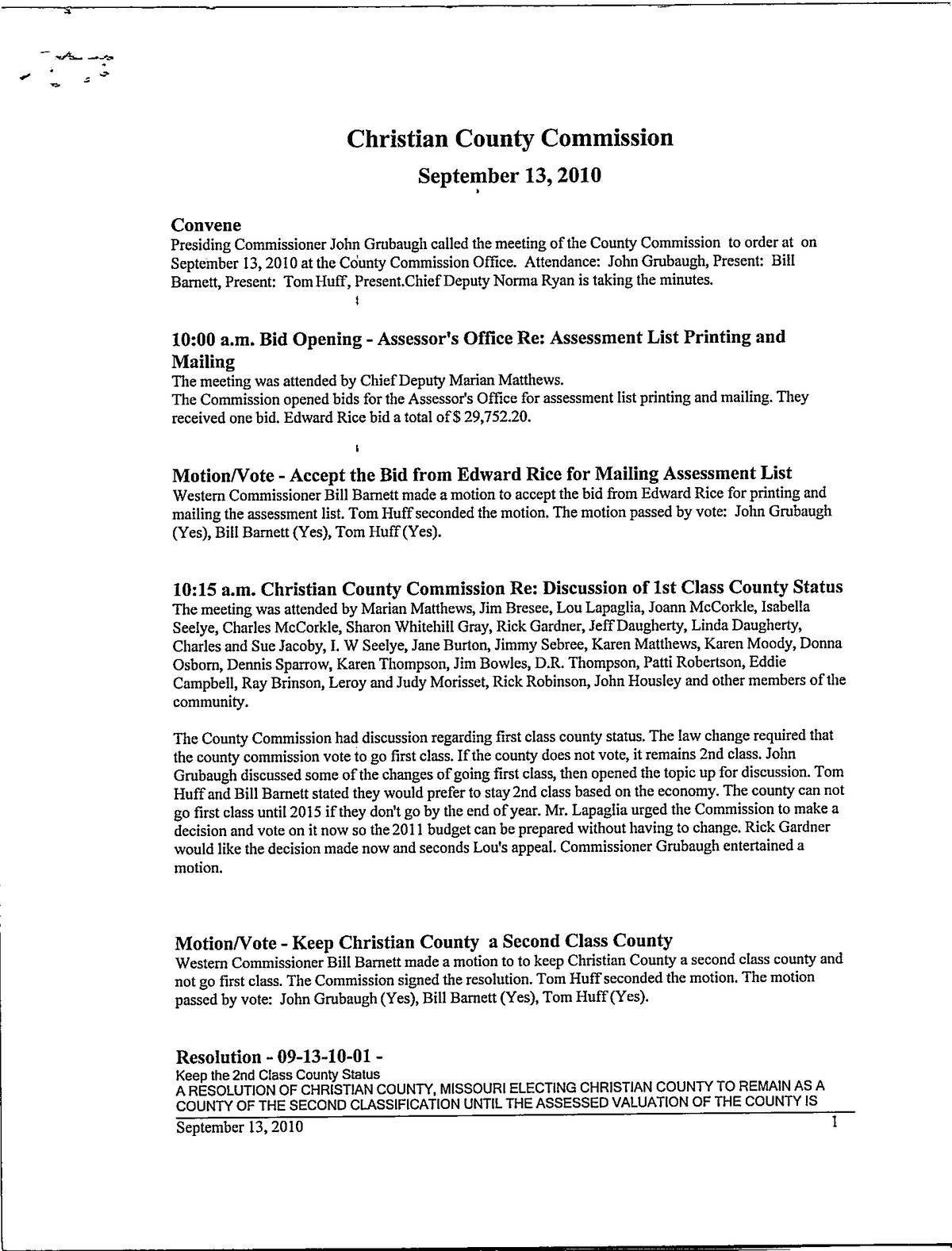 Christian County Commission

September 13, 2010

Convene
Presiding Commissioner John Grubaugh called the meeting of the County Commission to order at on September 13, 2010 at the County Commission Office. Attendance: John Grubaugh, Present: Bill Barnett, Present: Tom Huff, Present.Chief Deputy Norma Ryan is taking the minutes.

10:00 a.m. Bid Opening - Assessor's Office Re: Assessment List Printing and Mailing
The meeting was attended by Chief Deputy Marian Matthews.
The Commission opened bids for the Assessor's Office for assessment list printing and mailing. They received one bid. Edward Rice bid a total of $ 29,752.20.

Motion/Vote - Accept the Bid from Edward Rice for Mailing Assessment List
Western Commissioner Bill Barnett made a motion to accept the bid from Edward Rice for printing and mailing the assessment list. Tom Huff seconded the motion. The motion passed by vote: John Grubaugh (Yes), Bill Barnett (Yes), Tom Huff (Yes).

10:15 a.m. Christian County Commission Re: Discussion of 1st Class County Status
The meeting was attended by Marian Matthews, Jim Bresee, Lou Lapaglia, Joann McCorkle, Isabella Seelye, Charles McCorkle, Sharon Whitehill Gray, Rick Gardner, Jeff Daugherty, Linda Daugherty, Charles and Sue Jacoby, I. W Seelye, Jane Burton, Jimmy Sebree, Karen Matthews, Karen Moody, Donna Osborn, Dennis Sparrow, Karen Thompson, Jim Bowles, D.R. Thompson, Patti Robertson, Eddie Campbell, Ray Brinson, Leroy and Judy Morisset, Rick Robinson, John Housley and other members of the community.

The County Commission had discussion regarding first class county status. The law change required that the county commission vote to go first class. If the county does not vote, it remains 2nd class. John Grubaugh discussed some of the changes of going first class, then opened the topic up for discussion. Tom Huff and Bill Barnett stated they would prefer to stay 2nd class based on the economy. The county can not go first class until 2015 if they don't go by the end of year. Mr. Lapaglia urged the Commission to make a decision and vote on it now so the 2011 budget can be prepared without having to change. Rick Gardner would like the decision made now and seconds Lou's appeal. Commissioner Grubaugh entertained a motion.

Motion/Vote - Keep Christian County a Second Class County
Western Commissioner Bill Barnett made a motion to to keep Christian County a second class county and not go first class. The Commission signed the resolution. Tom Huff seconded the motion. The motion passed by vote: John Grubaugh (Yes), Bill Barnett (Yes), Tom Huff (Yes).

Resolution - 09-13-10-01 -
Keep the 2nd Class County Status
A RESOLUTION OF CHRISTIAN COUNTY, MISSOURI ELECTING CHRISTIAN COUNTY TO REMAIN AS A COUNTY OF THE SECOND CLASSIFICATION UNTIL THE ASSESSED VALUATION OF THE COUNTY IS

September 13, 2010 1